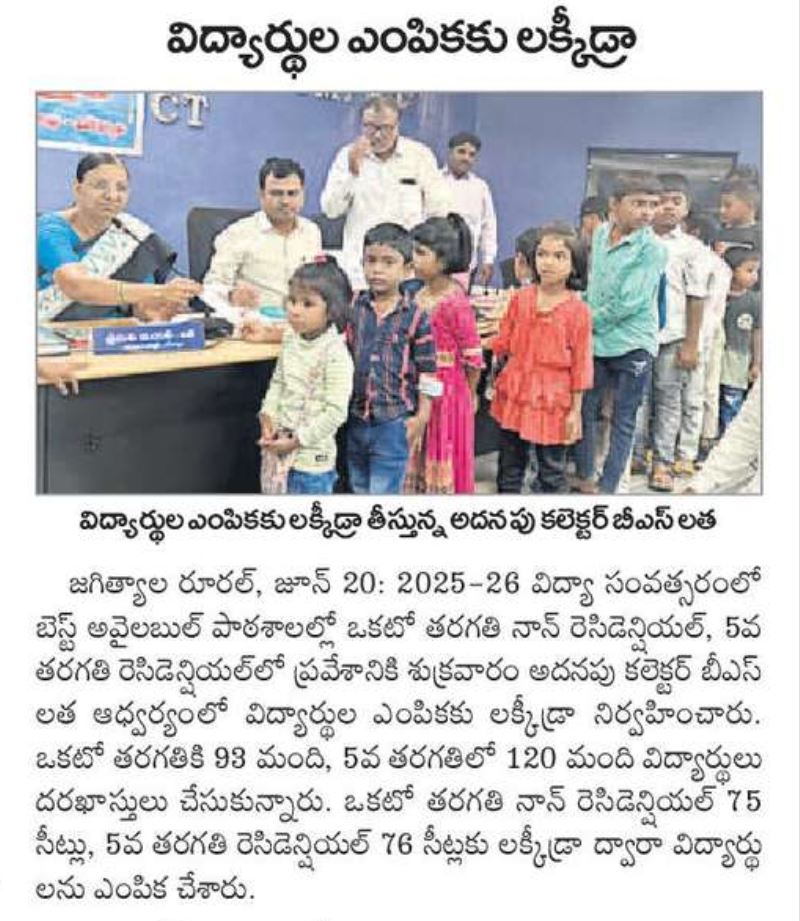 విద్యార్థుల ఎంపికకు లక్కీడ్రా

CT

విద్యార్థుల ఎంపికకు లక్కీడ్రా తీస్తున్న అదనపు కలెక్టర్ బీఎస్ లత

జగిత్యాల రూరల్, జూన్ 20: 2025–26 విద్యా సంవత్సరంలో బెస్ట్ అవైలబుల్ పాఠశాలల్లో ఒకటో తరగతి నాన్ రెసిడెన్షియల్, 5వ తరగతి రెసిడెన్షియల్‌లో ప్రవేశానికి శుక్రవారం అదనపు కలెక్టర్ బీఎస్ లత ఆధ్వర్యంలో విద్యార్థుల ఎంపికకు లక్కీడ్రా నిర్వహించారు. ఒకటో తరగతికి 93 మంది, 5వ తరగతిలో 120 మంది విద్యార్థులు దరఖాస్తులు చేసుకున్నారు. ఒకటో తరగతి నాన్ రెసిడెన్షియల్ 75 సీట్లు, 5వ తరగతి రెసిడెన్షియల్ 76 సీట్లకు లక్కీడ్రా ద్వారా విద్యార్థులను ఎంపిక చేశారు.